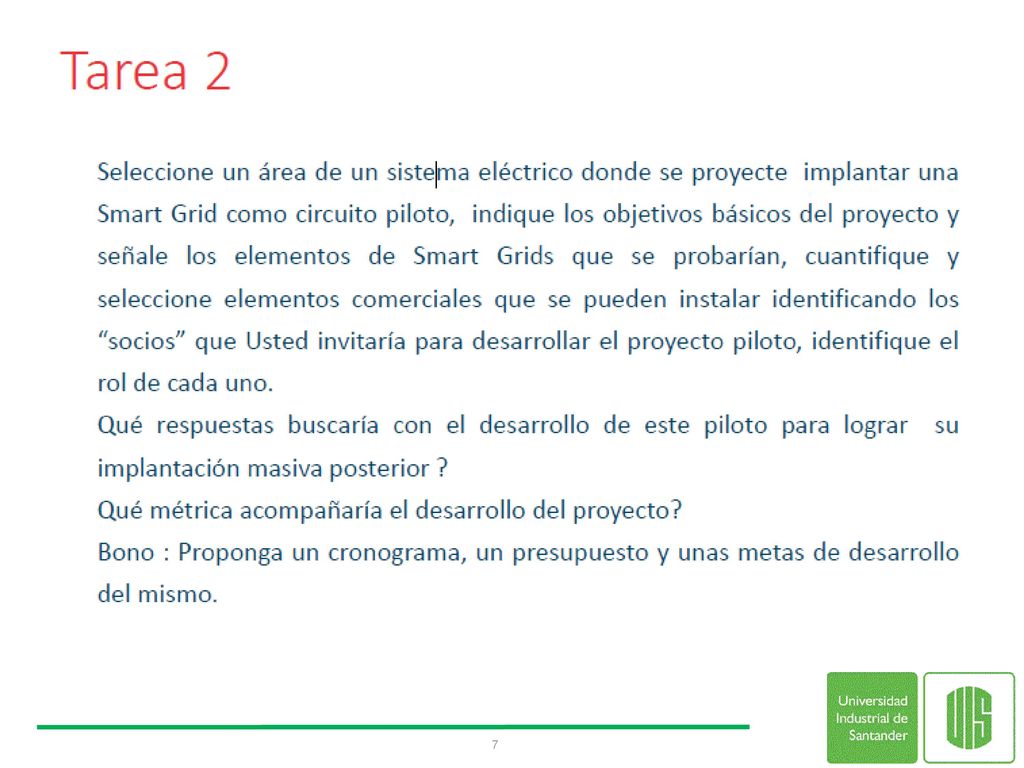 Tarea 2

Seleccione un área de un sistema eléctrico donde se proyecte implantar una Smart Grid como circuito piloto, indique los objetivos básicos del proyecto y señale los elementos de Smart Grids que se probarían, cuantifique y seleccione elementos comerciales que se pueden instalar identificando los "socios" que Usted invitaría para desarrollar el proyecto piloto, identifique el rol de cada uno.
Qué respuestas buscaría con el desarrollo de este piloto para lograr su implantación masiva posterior ?
Qué métrica acompañaría el desarrollo del proyecto?
Bono : Proponga un cronograma, un presupuesto y unas metas de desarrollo del mismo.

7

Universidad Industrial de Santander

UIS